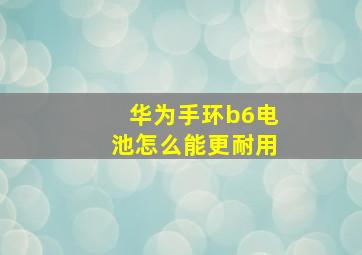 华为手环b6电池怎么能更耐用